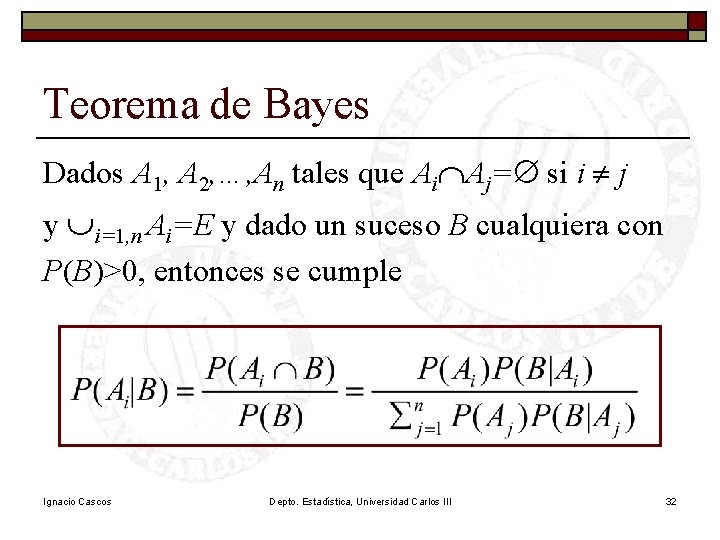 Teorema de Bayes

Dados $A_1, A_2, \ldots, A_n$ tales que $A_i \cap A_j = \emptyset$ si $i \neq j$ y $\cup_{i=1,n} A_i = E$ y dado un suceso $B$ cualquiera con $P(B)>0$, entonces se cumple

$P(A_i|B) = \frac{P(A_i \cap B)}{P(B)} = \frac{P(A_i)P(B|A_i)}{\sum_{j=1}^{n} P(A_j)P(B|A_j)}$

Ignacio Cascos

Depto. Estadística, Universidad Carlos III

32